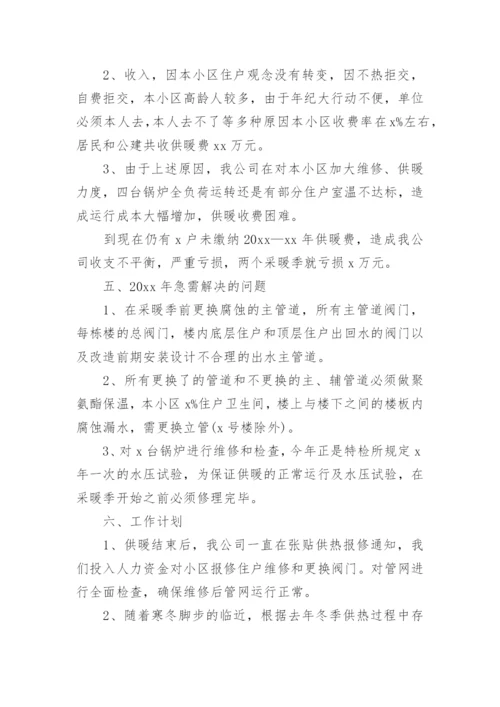 2、收入，因本小区住户观念没有转变，因不热拒交，自费拒交，本小区高龄人较多，由于年纪大行动不便，单位必须本人去，本人去不了等多种原因本小区收费率在x%左右，居民和公建共收供暖费xx万元。

3、由于上述原因，我公司在对本小区加大维修、供暖力度，四台锅炉全负荷运转还是有部分住户室温不达标，造成运行成本大幅增加，供暖收费困难。

到现在仍有x户未缴纳20xx—xx年供暖费，造成我公司收支不平衡，严重亏损，两个采暖季就亏损x万元。

五、20xx年急需解决的问题

1、在采暖季前更换腐蚀的主管道，所有主管道阀门，每栋楼的总阀门，楼内底层住户和顶层住户出回水的阀门以及改造前期安装设计不合理的出水主管道。

2、所有更换了的管道和不更换的主、辅管道必须做聚氨酯保温，本小区x%住户卫生间，楼上与楼下之间的楼板内腐蚀漏水，需更换立管(x号楼除外)。

3、对x台锅炉进行维修和检查，今年正是特检所规定x年一次的水压试验，为保证供暖的正常运行及水压试验，在采暖季开始之前必须修理完毕。

六、工作计划

1、供暖结束后，我公司一直在张贴供热报修通知，我们投入人力资金对小区报修住户维修和更换阀门。对管网进行全面检查，确保维修后管网运行正常。

2、随着寒冬脚步的临近，根据去年冬季供热过程中存